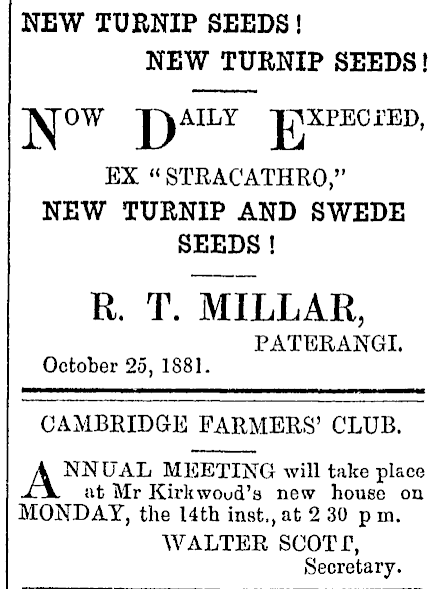 NEW TURNIP SEEDS!

NEW TURNIP SEEDS!

NOW DAILY EXPECTED,

EX "STRACATHRO,"

NEW TURNIP AND SWEDE SEEDS!

R. T. MILLAR,

PATERANGI.

October 25, 1881.

CAMBRIDGE FARMERS' CLUB.

ANNUAL MEETING will take place at Mr Kirkwood's new house on MONDAY, the 14th inst., at 2 30 p m.

WALTER SCOTT,

Secretary.